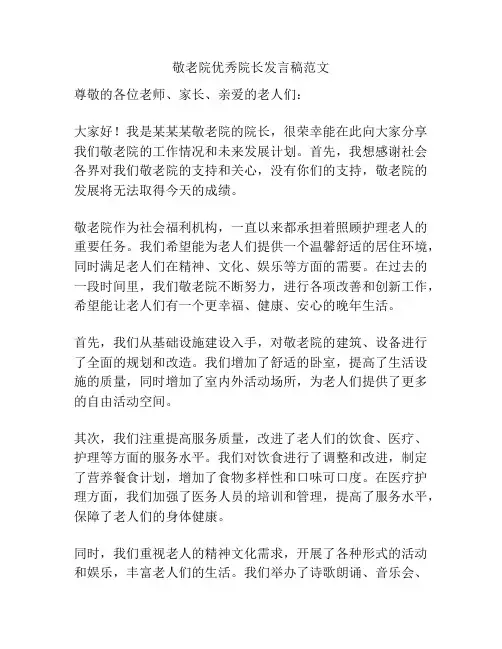 敬老院优秀院长发言稿范文

尊敬的各位老师、家长、亲爱的老人们：

大家好！我是某某某敬老院的院长，很荣幸能在此向大家分享我们敬老院的工作情况和未来发展计划。首先，我想感谢社会各界对我们敬老院的支持和关心，没有你们的支持，敬老院的发展将无法取得今天的成绩。

敬老院作为社会福利机构，一直以来都承担着照顾护理老人的重要任务。我们希望能为老人们提供一个温馨舒适的居住环境，同时满足老人们在精神、文化、娱乐等方面的需要。在过去的一段时间里，我们敬老院不断努力，进行各项改善和创新工作，希望能让老人们有一个更幸福、健康、安心的晚年生活。

首先，我们从基础设施建设入手，对敬老院的建筑、设备进行了全面的规划和改造。我们增加了舒适的卧室，提高了生活设施的质量，同时增加了室内外活动场所，为老人们提供了更多的自由活动空间。

其次，我们注重提高服务质量，改进了老人们的饮食、医疗、护理等方面的服务水平。我们对饮食进行了调整和改进，制定了营养餐食计划，增加了食物多样性和口味可口度。在医疗护理方面，我们加强了医务人员的培训和管理，提高了服务水平，保障了老人们的身体健康。

同时，我们重视老人的精神文化需求，开展了各种形式的活动和娱乐，丰富老人们的生活。我们举办了诗歌朗诵、音乐会、